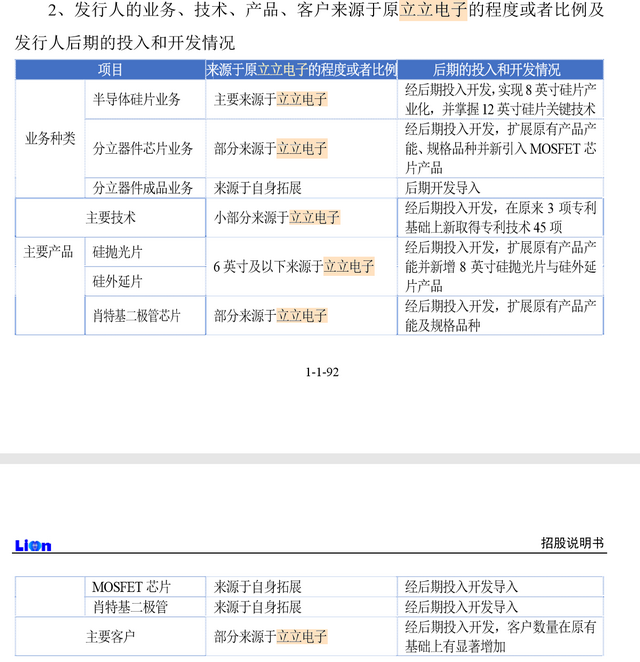 2、发行人的业务、技术、产品、客户来源于原立立电子的程度或者比例及发行人后期的投入和开发情况

| 项目 | | 来源于原立立电子的程度或者比例 | 后期的投入和开发情况 |
|---|---|---|---|
| 业务种类 | 半导体硅片业务 | 主要来源于立立电子 | 经后期投入开发，实现 8 英寸硅片产业化，并掌握 12 英寸硅片关键技术 |
| | 分立器件芯片业务 | 部分来源于立立电子 | 经后期投入开发，扩展原有产品产能、规格品种并新引入 MOSFET 芯片产品 |
| | 分立器件成品业务 | 来源于自身拓展 | 后期开发导入 |
| 主要技术 | | 小部分来源于立立电子 | 经后期投入开发，在原来 3 项专利基础上新取得专利技术 45 项 |
| 主要产品 | 硅抛光片 | 6 英寸及以下来源于立立电子 | 经后期投入开发，扩展原有产品产能并新增 8 英寸硅抛光片与硅外延片产品 |
| | 硅外延片 | | |
| | 肖特基二极管芯片 | 部分来源于立立电子 | 经后期投入开发，扩展原有产品产能及规格品种 |

1-1-92

Lion 招股说明书

| | | | |
|---|---|---|---|
| | MOSFET 芯片 | 来源于自身拓展 | 经后期投入开发导入 |
| | 肖特基二极管 | 来源于自身拓展 | 经后期投入开发导入 |
| 主要客户 | | 部分来源于立立电子 | 经后期投入开发，客户数量在原有基础上有显著增加 |